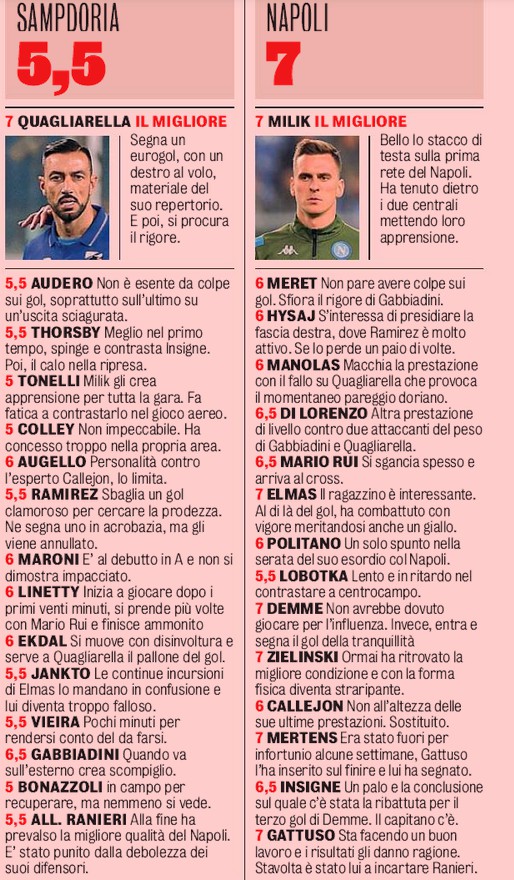 SAMPDORIA
5,5

7 QUAGLIARELLA IL MIGLIORE
Segna un eurogol, con un destro al volo, materiale del suo repertorio. E poi, si procura il rigore.

5,5 AUDERO Non è esente da colpe sui gol, soprattutto sull'ultimo su un'uscita sciagurata.
5,5 THORSBY Meglio nel primo tempo, spinge e contrasta Insigne. Poi, il calo nella ripresa.
5 TONELLI Milik gli crea apprensione per tutta la gara. Fa fatica a contrastarlo nel gioco aereo.
5 COLLEY Non impeccabile. Ha concesso troppo nella propria area.
6 AUGELLO Personalità contro l'esperto Callejon, lo limita.
5,5 RAMIREZ Sbaglia un gol clamoroso per cercare la prodezza. Ne segna uno in acrobazia, ma gli viene annullato.
6 MARONI E' al debutto in A e non si dimostra impacciato.
6 LINETTY Inizia a giocare dopo i primi venti minuti, si prende più volte con Mario Rui e finisce ammonito
6 EKDAL Si muove con disinvoltura e serve a Quagliarella il pallone del gol.
5,5 JANKTO Le continue incursioni di Elmas lo mandano in confusione e lui diventa troppo falloso.
5,5 VIEIRA Pochi minuti per rendersi conto del da farsi.
6,5 GABBIADINI Quando va sull'esterno crea scompiglio.
5 BONAZZOLI in campo per recuperare, ma nemmeno si vede.
5,5 ALL. RANIERI Alla fine ha prevalso la migliore qualità del Napoli. E' stato punito dalla debolezza dei suoi difensori.

NAPOLI
7

7 MILIK IL MIGLIORE
Bello lo stacco di testa sulla prima rete del Napoli. Ha tenuto dietro i due centrali mettendo loro apprensione.

6 MERET Non pare avere colpe sui gol. Sfiora il rigore di Gabbiadini.
6 HYSAJ S'interessa di presidiare la fascia destra, dove Ramirez è molto attivo. Se lo perde un paio di volte.
6 MANOLAS Macchia la prestazione con il fallo su Quagliarella che provoca il momentaneo pareggio doriano.
6,5 DI LORENZO Altra prestazione di livello contro due attaccanti del peso di Gabbiadini e Quagliarella.
6,5 MARIO RUI Si sgancia spesso e arriva al cross.
7 ELMAS Il ragazzino è interessante. Al di là del gol, ha combattuto con vigore meritandosi anche un giallo.
6 POLITANO Un solo spunto nella serata del suo esordio col Napoli.
5,5 LOBOTKA Lento e in ritardo nel contrastare a centrocampo.
7 DEMME Non avrebbe dovuto giocare per l'influenza. Invece, entra e segna il gol della tranquillità
7 ZIELINSKI Ormai ha ritrovato la migliore condizione e con la forma fisica diventa straripante.
6 CALLEJON Non all'altezza delle sue ultime prestazioni. Sostituito.
7 MERTENS Era stato fuori per infortunio alcune settimane, Gattuso l'ha inserito sul finire e lui ha segnato.
6,5 INSIGNE Un palo e la conclusione sul quale c'è stata la ribattuta per il terzo gol di Demme. Il capitano c'è.
7 GATTUSO Sta facendo un buon lavoro e i risultati gli danno ragione. Stavolta è stato lui a incartare Ranieri.